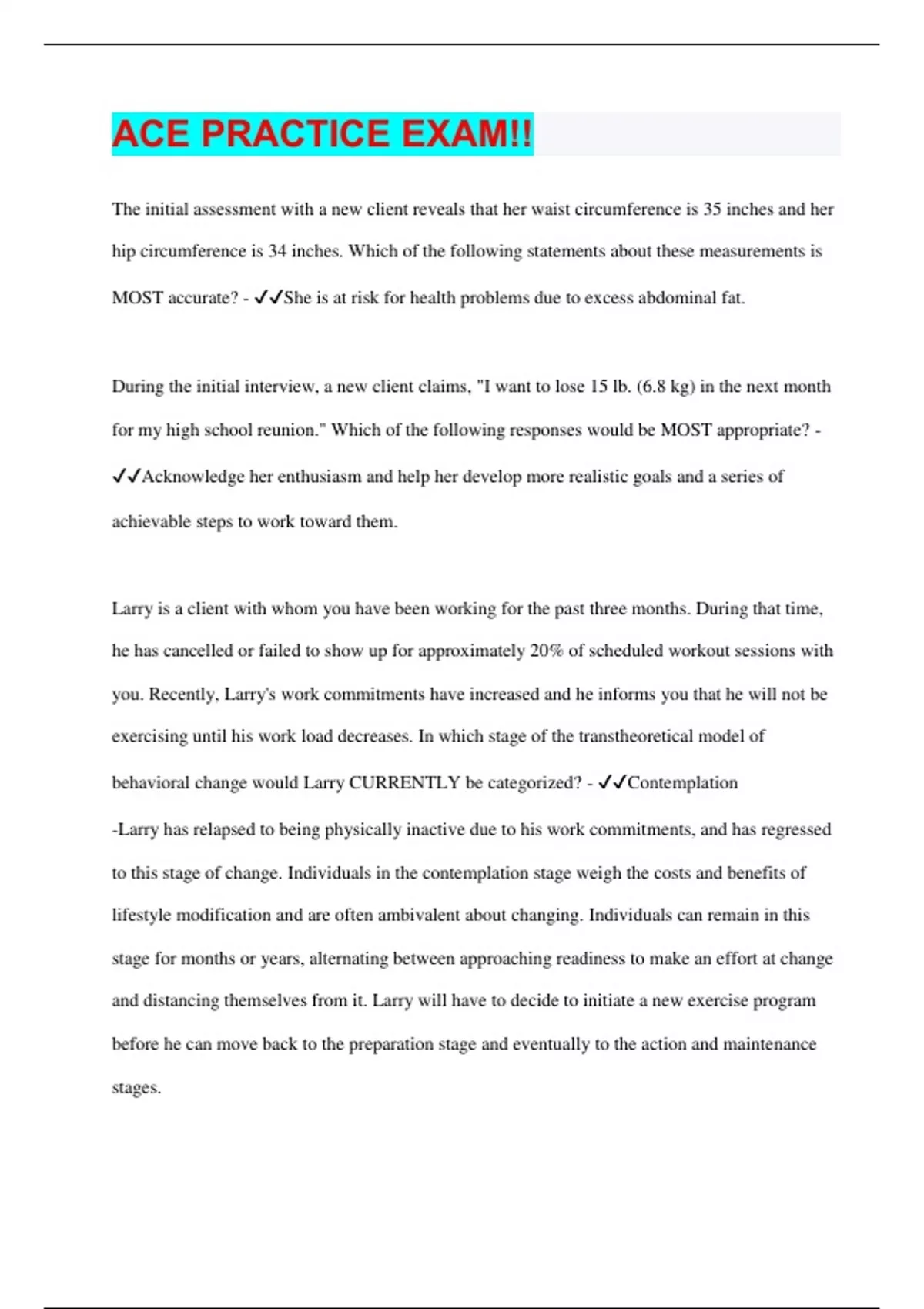 ACE PRACTICE EXAM!!

The initial assessment with a new client reveals that her waist circumference is 35 inches and her hip circumference is 34 inches. Which of the following statements about these measurements is MOST accurate? - ✓✓She is at risk for health problems due to excess abdominal fat.

During the initial interview, a new client claims, "I want to lose 15 lb. (6.8 kg) in the next month for my high school reunion." Which of the following responses would be MOST appropriate? - ✓✓Acknowledge her enthusiasm and help her develop more realistic goals and a series of achievable steps to work toward them.

Larry is a client with whom you have been working for the past three months. During that time, he has cancelled or failed to show up for approximately 20% of scheduled workout sessions with you. Recently, Larry's work commitments have increased and he informs you that he will not be exercising until his work load decreases. In which stage of the transtheoretical model of behavioral change would Larry CURRENTLY be categorized? - ✓✓Contemplation

-Larry has relapsed to being physically inactive due to his work commitments, and has regressed to this stage of change. Individuals in the contemplation stage weigh the costs and benefits of lifestyle modification and are often ambivalent about changing. Individuals can remain in this stage for months or years, alternating between approaching readiness to make an effort at change and distancing themselves from it. Larry will have to decide to initiate a new exercise program before he can move back to the preparation stage and eventually to the action and maintenance stages.